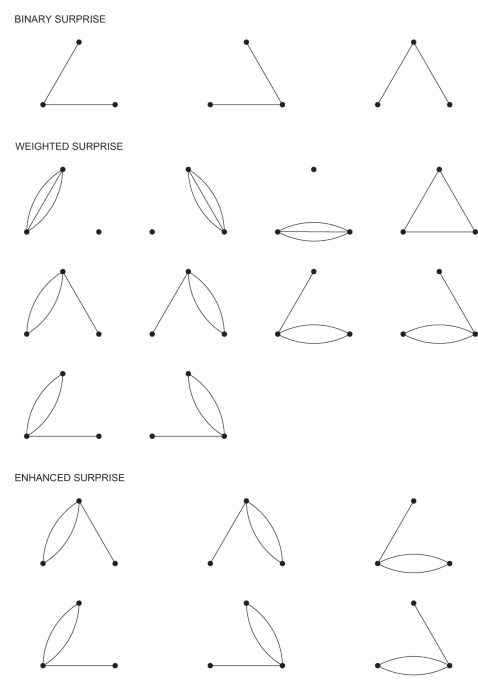 BINARY SURPRISE

WEIGHTED SURPRISE

ENHANCED SURPRISE